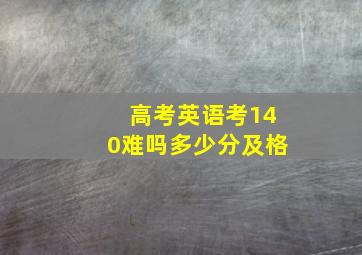 高考英语考140难吗多少分及格